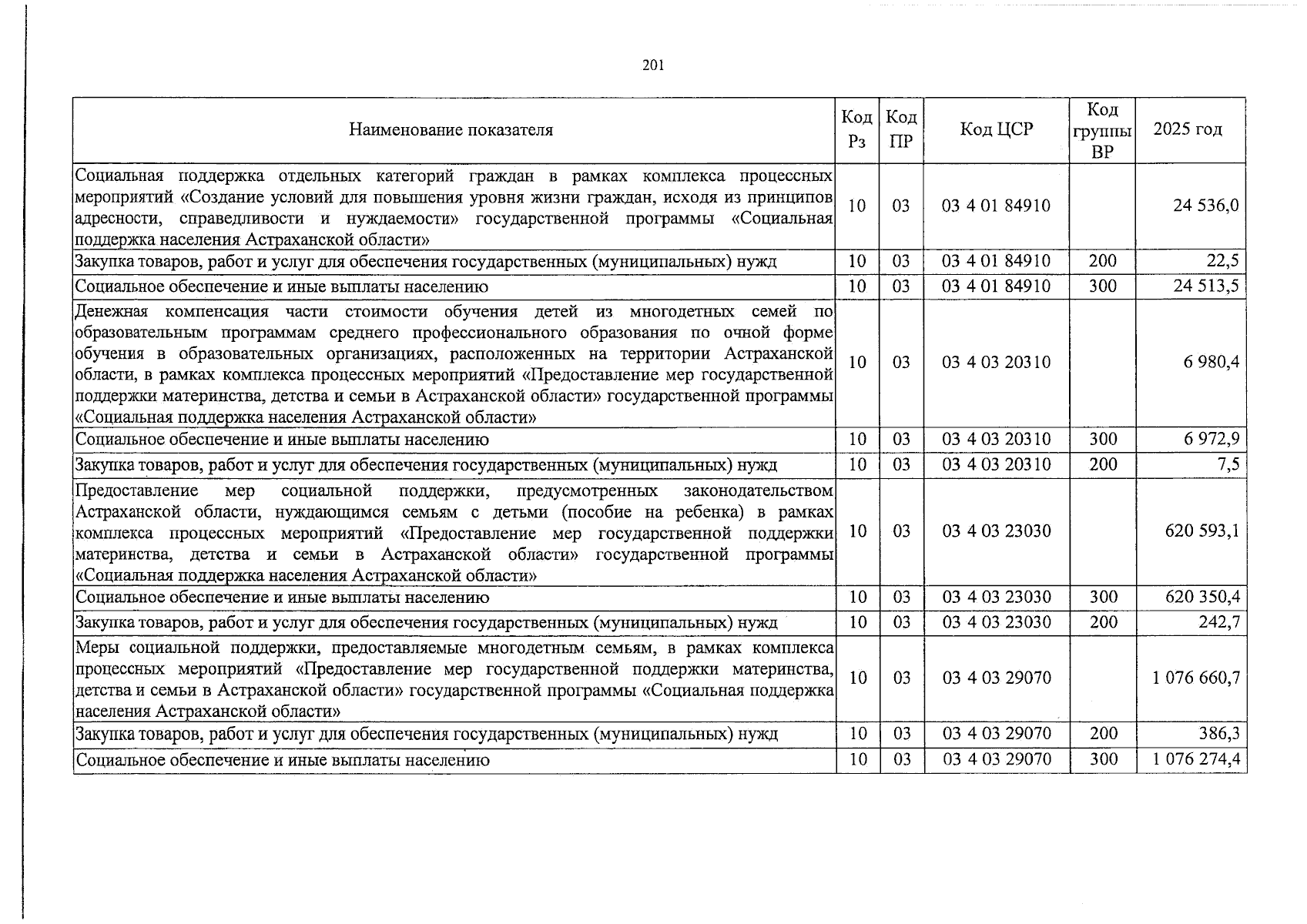 201

| Наименование показателя | Код Рз | Код ПР | Код ЦСР | Код группы ВР | 2025 год |
|---|---|---|---|---|---|
| Социальная поддержка отдельных категорий граждан в рамках комплекса процессных мероприятий «Создание условий для повышения уровня жизни граждан, исходя из принципов адресности, справедливости и нуждаемости» государственной программы «Социальная поддержка населения Астраханской области» | 10 | 03 | 03 4 01 84910 | | 24 536,0 |
| Закупка товаров, работ и услуг для обеспечения государственных (муниципальных) нужд | 10 | 03 | 03 4 01 84910 | 200 | 22,5 |
| Социальное обеспечение и иные выплаты населению | 10 | 03 | 03 4 01 84910 | 300 | 24 513,5 |
| Денежная компенсация части стоимости обучения детей из многодетных семей по образовательным программам среднего профессионального образования по очной форме обучения в образовательных организациях, расположенных на территории Астраханской области, в рамках комплекса процессных мероприятий «Предоставление мер государственной поддержки материнства, детства и семьи в Астраханской области» государственной программы «Социальная поддержка населения Астраханской области» | 10 | 03 | 03 4 03 20310 | | 6 980,4 |
| Социальное обеспечение и иные выплаты населению | 10 | 03 | 03 4 03 20310 | 300 | 6 972,9 |
| Закупка товаров, работ и услуг для обеспечения государственных (муниципальных) нужд | 10 | 03 | 03 4 03 20310 | 200 | 7,5 |
| Предоставление мер социальной поддержки, предусмотренных законодательством Астраханской области, нуждающимся семьям с детьми (пособие на ребенка) в рамках комплекса процессных мероприятий «Предоставление мер государственной поддержки материнства, детства и семьи в Астраханской области» государственной программы «Социальная поддержка населения Астраханской области» | 10 | 03 | 03 4 03 23030 | | 620 593,1 |
| Социальное обеспечение и иные выплаты населению | 10 | 03 | 03 4 03 23030 | 300 | 620 350,4 |
| Закупка товаров, работ и услуг для обеспечения государственных (муниципальных) нужд | 10 | 03 | 03 4 03 23030 | 200 | 242,7 |
| Меры социальной поддержки, предоставляемые многодетным семьям, в рамках комплекса процессных мероприятий «Предоставление мер государственной поддержки материнства, детства и семьи в Астраханской области» государственной программы «Социальная поддержка населения Астраханской области» | 10 | 03 | 03 4 03 29070 | | 1 076 660,7 |
| Закупка товаров, работ и услуг для обеспечения государственных (муниципальных) нужд | 10 | 03 | 03 4 03 29070 | 200 | 386,3 |
| Социальное обеспечение и иные выплаты населению | 10 | 03 | 03 4 03 29070 | 300 | 1 076 274,4 |